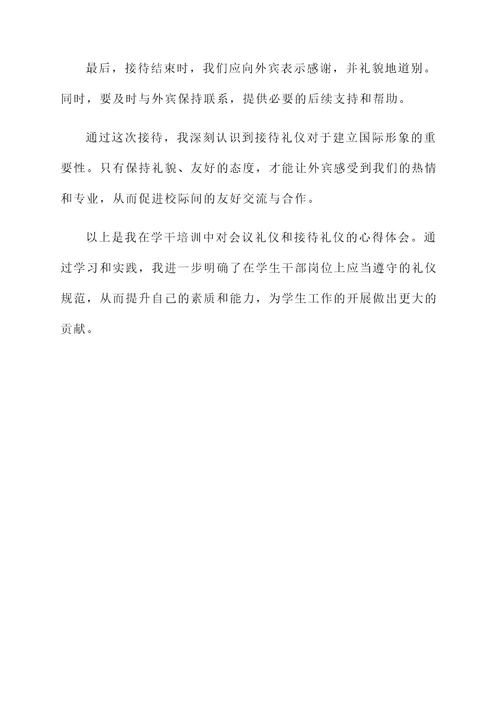 最后，接待结束时，我们应向外宾表示感谢，并礼貌地道别。同时，要及时与外宾保持联系，提供必要的后续支持和帮助。

通过这次接待，我深刻认识到接待礼仪对于建立国际形象的重要性。只有保持礼貌、友好的态度，才能让外宾感受到我们的热情和专业，从而促进校际间的友好交流与合作。

以上是我在学干培训中对会议礼仪和接待礼仪的心得体会。通过学习和实践，我进一步明确了在学生干部岗位上应当遵守的礼仪规范，从而提升自己的素质和能力，为学生工作的开展做出更大的贡献。